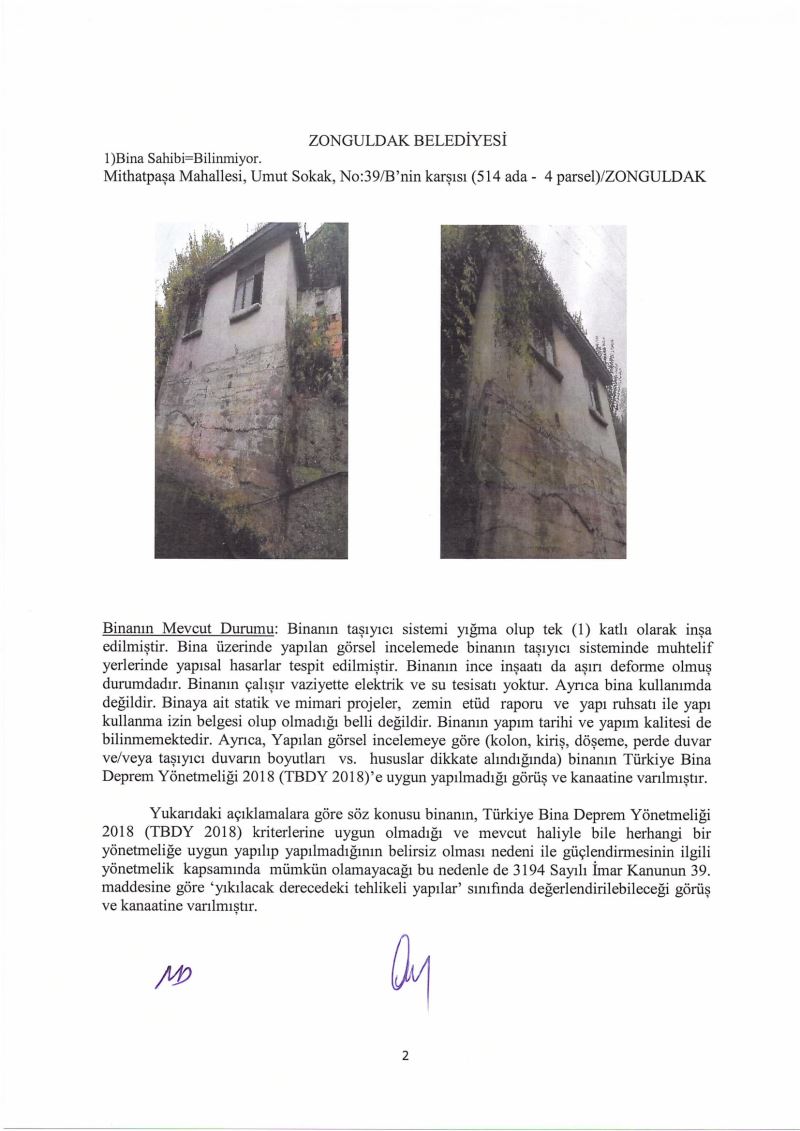 ZONGULDAK BELEDİYESİ

1)Bina Sahibi=Bilinmiyor.

Mithatpaşa Mahallesi, Umut Sokak, No:39/B'nin karşısı (514 ada - 4 parsel)/ZONGULDAK

Binanın Mevcut Durumu: Binanın taşıyıcı sistemi yığma olup tek (1) katlı olarak inşa edilmiştir. Bina üzerinde yapılan görsel incelemede binanın taşıyıcı sisteminde muhtelif yerlerinde yapısal hasarlar tespit edilmiştir. Binanın ince inşaatı da aşırı deforme olmuş durumdadır. Binanın çalışır vaziyette elektrik ve su tesisatı yoktur. Ayrıca bina kullanımda değildir. Binaya ait statik ve mimari projeler, zemin etüd raporu ve yapı ruhsatı ile yapı kullanma izin belgesi olup olmadığı belli değildir. Binanın yapım tarihi ve yapım kalitesi de bilinmemektedir. Ayrıca, Yapılan görsel incelemeye göre (kolon, kiriş, döşeme, perde duvar ve/veya taşıyıcı duvarın boyutları vs. hususlar dikkate alındığında) binanın Türkiye Bina Deprem Yönetmeliği 2018 (TBDY 2018)'e uygun yapılmadığı görüş ve kanaatine varılmıştır.

Yukarıdaki açıklamalara göre söz konusu binanın, Türkiye Bina Deprem Yönetmeliği 2018 (TBDY 2018) kriterlerine uygun olmadığı ve mevcut haliyle bile herhangi bir yönetmeliğe uygun yapılıp yapılmadığının belirsiz olması nedeni ile güçlendirmesinin ilgili yönetmelik kapsamında mümkün olamayacağı bu nedenle de 3194 Sayılı İmar Kanunun 39. maddesine göre 'yıkılacak derecedeki tehlikeli yapılar' sınıfında değerlendirilebileceği görüş ve kanaatine varılmıştır.

2